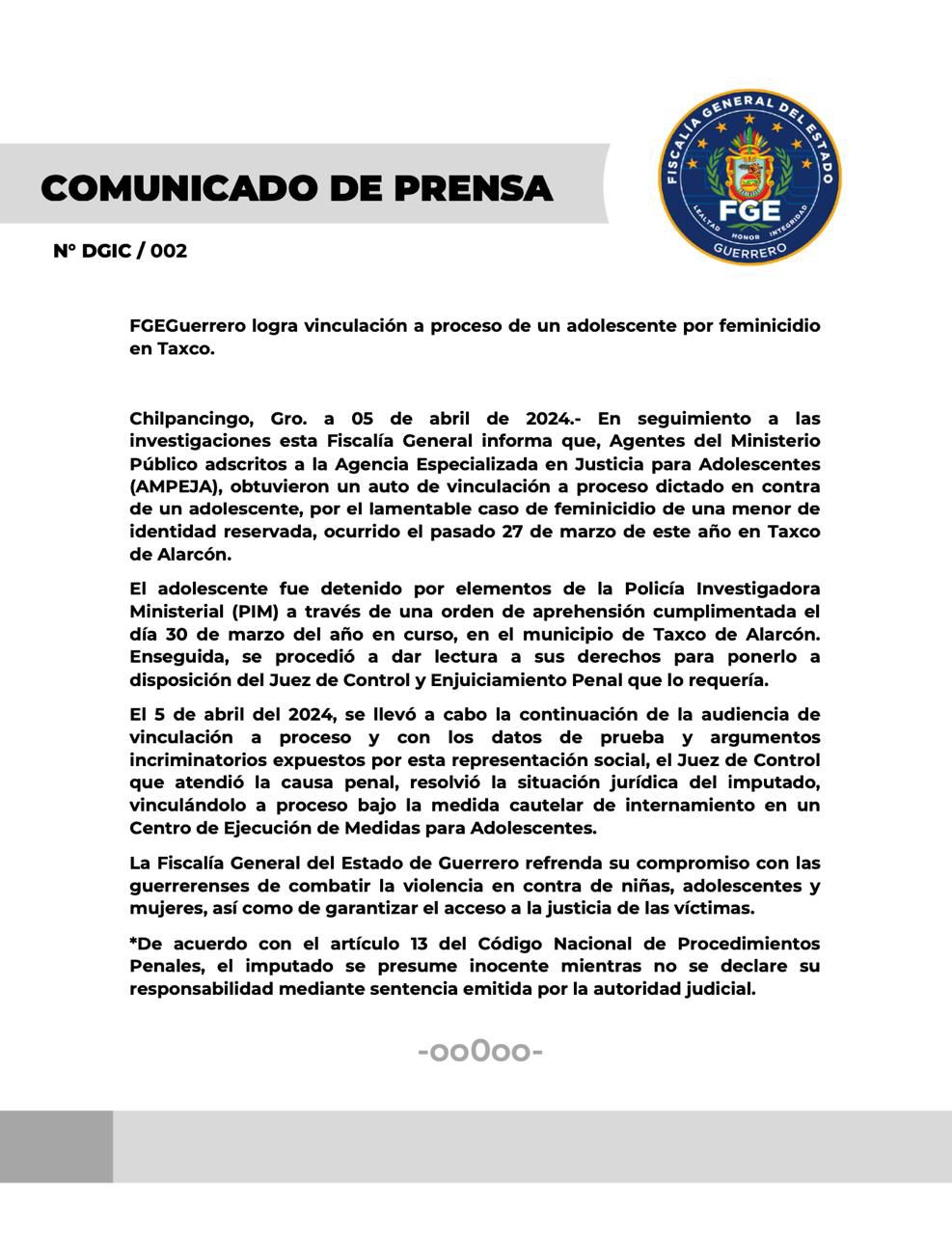 COMUNICADO DE PRENSA

FISCALÍA GENERAL DEL ESTADO
FGE
LEALTAD HONOR INTEGRIDAD
GUERRERO

N° DGIC / 002

FGEGuerrero logra vinculación a proceso de un adolescente por feminicidio en Taxco.

Chilpancingo, Gro. a 05 de abril de 2024.- En seguimiento a las investigaciones esta Fiscalía General informa que, Agentes del Ministerio Público adscritos a la Agencia Especializada en Justicia para Adolescentes (AMPEJA), obtuvieron un auto de vinculación a proceso dictado en contra de un adolescente, por el lamentable caso de feminicidio de una menor de identidad reservada, ocurrido el pasado 27 de marzo de este año en Taxco de Alarcón.

El adolescente fue detenido por elementos de la Policía Investigadora Ministerial (PIM) a través de una orden de aprehensión cumplimentada el día 30 de marzo del año en curso, en el municipio de Taxco de Alarcón. Enseguida, se procedió a dar lectura a sus derechos para ponerlo a disposición del Juez de Control y Enjuiciamiento Penal que lo requería.

El 5 de abril del 2024, se llevó a cabo la continuación de la audiencia de vinculación a proceso y con los datos de prueba y argumentos incriminatorios expuestos por esta representación social, el Juez de Control que atendió la causa penal, resolvió la situación jurídica del imputado, vinculándolo a proceso bajo la medida cautelar de internamiento en un Centro de Ejecución de Medidas para Adolescentes.

La Fiscalía General del Estado de Guerrero refrenda su compromiso con las guerrerenses de combatir la violencia en contra de niñas, adolescentes y mujeres, así como de garantizar el acceso a la justicia de las víctimas.

*De acuerdo con el artículo 13 del Código Nacional de Procedimientos Penales, el imputado se presume inocente mientras no se declare su responsabilidad mediante sentencia emitida por la autoridad judicial.

-oo0oo-